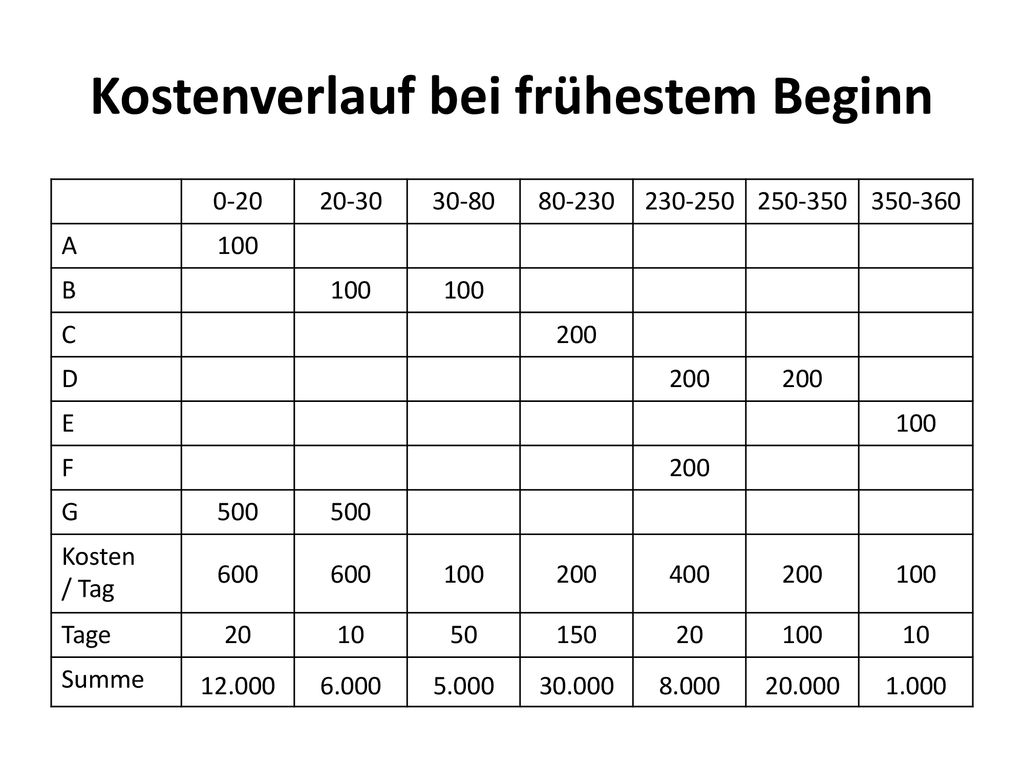 Kostenverlauf bei frühestem Beginn

|  | 0-20 | 20-30 | 30-80 | 80-230 | 230-250 | 250-350 | 350-360 |
|---|---|---|---|---|---|---|---|
| A | 100 |  |  |  |  |  |  |
| B |  | 100 | 100 |  |  |  |  |
| C |  |  |  | 200 |  |  |  |
| D |  |  |  |  | 200 | 200 |  |
| E |  |  |  |  |  |  | 100 |
| F |  |  |  |  | 200 |  |  |
| G | 500 | 500 |  |  |  |  |  |
| Kosten / Tag | 600 | 600 | 100 | 200 | 400 | 200 | 100 |
| Tage | 20 | 10 | 50 | 150 | 20 | 100 | 10 |
| Summe | 12.000 | 6.000 | 5.000 | 30.000 | 8.000 | 20.000 | 1.000 |